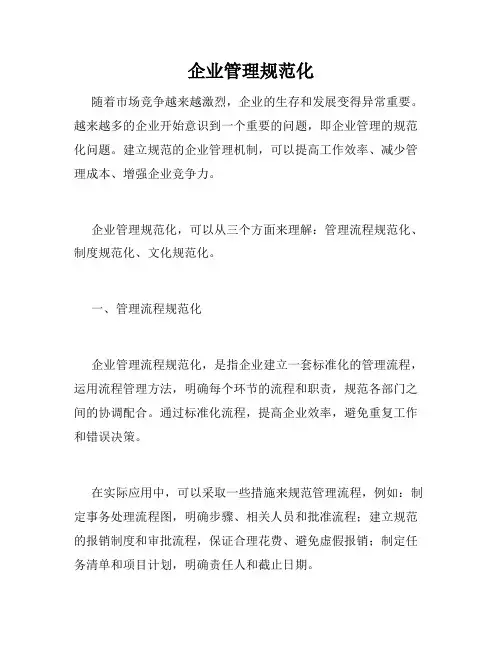 企业管理规范化

随着市场竞争越来越激烈，企业的生存和发展变得异常重要。越来越多的企业开始意识到一个重要的问题，即企业管理的规范化问题。建立规范的企业管理机制，可以提高工作效率、减少管理成本、增强企业竞争力。

企业管理规范化，可以从三个方面来理解：管理流程规范化、制度规范化、文化规范化。

一、管理流程规范化

企业管理流程规范化，是指企业建立一套标准化的管理流程，运用流程管理方法，明确每个环节的流程和职责，规范各部门之间的协调配合。通过标准化流程，提高企业效率，避免重复工作和错误决策。

在实际应用中，可以采取一些措施来规范管理流程，例如：制定事务处理流程图，明确步骤、相关人员和批准流程；建立规范的报销制度和审批流程，保证合理花费、避免虚假报销；制定任务清单和项目计划，明确责任人和截止日期。